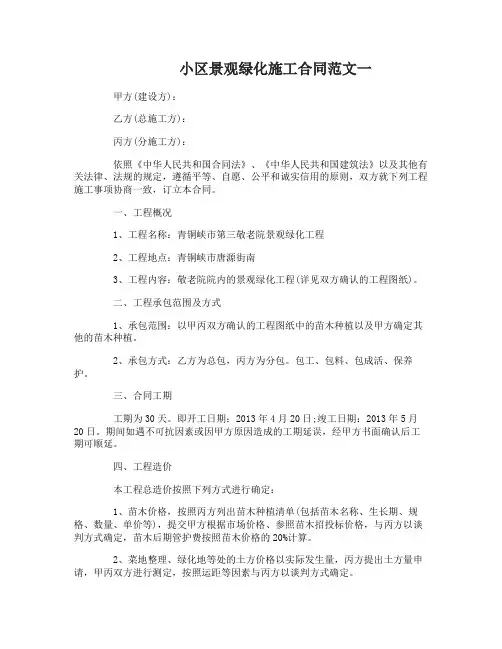 小区景观绿化施工合同范文一

甲方(建设方)：

乙方(总施工方)：

丙方(分施工方)：

依照《中华人民共和国合同法》、《中华人民共和国建筑法》以及其他有关法律、法规的规定，遵循平等、自愿、公平和诚实信用的原则，双方就下列工程施工事项协商一致，订立本合同。

一、工程概况

1、工程名称：青铜峡市第三敬老院景观绿化工程

2、工程地点：青铜峡市唐源街南

3、工程内容：敬老院院内的景观绿化工程(详见双方确认的工程图纸)。

二、工程承包范围及方式

1、承包范围：以甲丙双方确认的工程图纸中的苗木种植以及甲方确定其他的苗木种植。

2、承包方式：乙方为总包，丙方为分包。包工、包料、包成活、保养护。

三、合同工期

工期为30天。即开工日期：2013年4月20日;竣工日期：2013年5月20日。期间如遇不可抗因素或因甲方原因造成的工期延误，经甲方书面确认后工期可顺延。

四、工程造价

本工程总造价按照下列方式进行确定：

1、苗木价格，按照丙方列出苗木种植清单(包括苗木名称、生长期、规格、数量、单价等)，提交甲方根据市场价格、参照苗木招投标价格，与丙方以谈判方式确定，苗木后期管护费按照苗木价格的20%计算。

2、菜地整理、绿化地等处的土方价格以实际发生量，丙方提出土方量申请，甲丙双方进行测定，按照运距等因素与丙方以谈判方式确定。